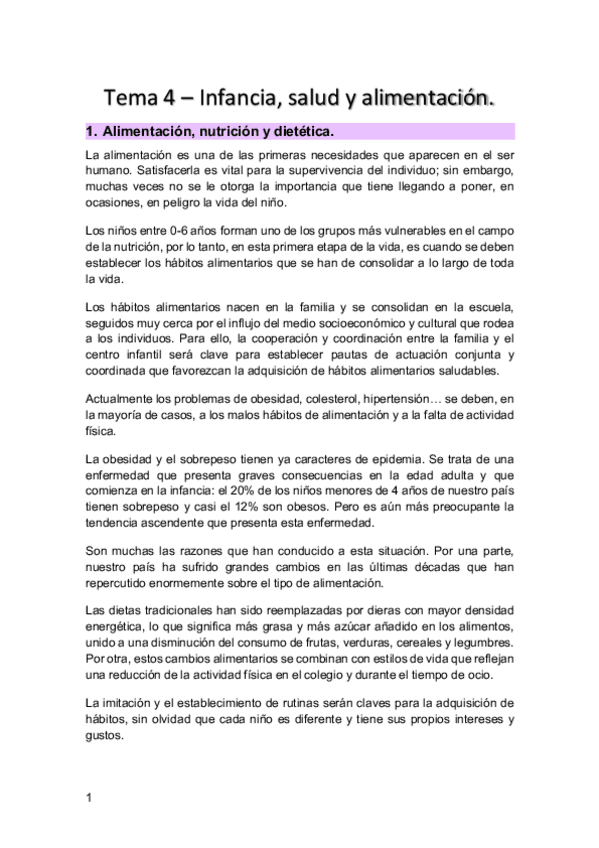 Tema 4 – Infancia, salud y alimentación.

1. Alimentación, nutrición y dietética.

La alimentación es una de las primeras necesidades que aparecen en el ser humano. Satisfacerla es vital para la supervivencia del individuo; sin embargo, muchas veces no se le otorga la importancia que tiene llegando a poner, en ocasiones, en peligro la vida del niño.

Los niños entre 0-6 años forman uno de los grupos más vulnerables en el campo de la nutrición, por lo tanto, en esta primera etapa de la vida, es cuando se deben establecer los hábitos alimentarios que se han de consolidar a lo largo de toda la vida.

Los hábitos alimentarios nacen en la familia y se consolidan en la escuela, seguidos muy cerca por el influjo del medio socioeconómico y cultural que rodea a los individuos. Para ello, la cooperación y coordinación entre la familia y el centro infantil será clave para establecer pautas de actuación conjunta y coordinada que favorezcan la adquisición de hábitos alimentarios saludables.

Actualmente los problemas de obesidad, colesterol, hipertensión… se deben, en la mayoría de casos, a los malos hábitos de alimentación y a la falta de actividad física.

La obesidad y el sobrepeso tienen ya caracteres de epidemia. Se trata de una enfermedad que presenta graves consecuencias en la edad adulta y que comienza en la infancia: el 20% de los niños menores de 4 años de nuestro país tienen sobrepeso y casi el 12% son obesos. Pero es aún más preocupante la tendencia ascendente que presenta esta enfermedad.

Son muchas las razones que han conducido a esta situación. Por una parte, nuestro país ha sufrido grandes cambios en las últimas décadas que han repercutido enormemente sobre el tipo de alimentación.

Las dietas tradicionales han sido reemplazadas por dieras con mayor densidad energética, lo que significa más grasa y más azúcar añadido en los alimentos, unido a una disminución del consumo de frutas, verduras, cereales y legumbres. Por otra, estos cambios alimentarios se combinan con estilos de vida que reflejan una reducción de la actividad física en el colegio y durante el tiempo de ocio.

La imitación y el establecimiento de rutinas serán claves para la adquisición de hábitos, sin olvidad que cada niño es diferente y tiene sus propios intereses y gustos.

1